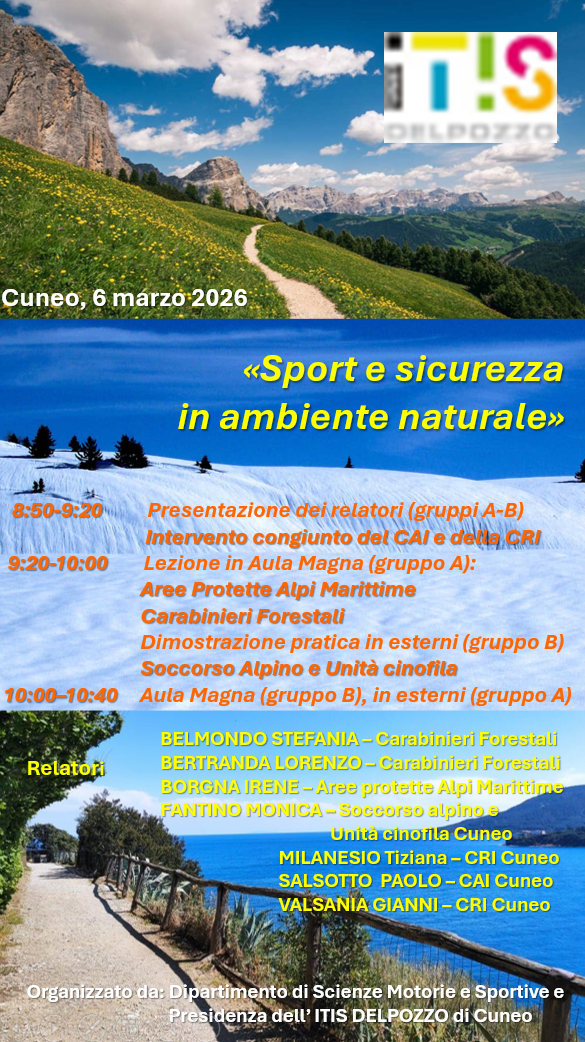 ITIS
DELPOZZO

Cuneo, 6 marzo 2026

«Sport e sicurezza in ambiente naturale»

8:50-9:20 Presentazione dei relatori (gruppi A-B)
Intervento congiunto del CAI e della CRI

9:20-10:00 Lezione in Aula Magna (gruppo A):
Aree Protette Alpi Marittime
Carabinieri Forestali
Dimostrazione pratica in esterni (gruppo B)
Soccorso Alpino e Unità cinofila

10:00–10:40 Aula Magna (gruppo B), in esterni (gruppo A)

Relatori

BELMONDO STEFANIA – Carabinieri Forestali
BERTRANDA LORENZO – Carabinieri Forestali
BORGNA IRENE – Aree protette Alpi Marittime
FANTINO MONICA – Soccorso alpino e Unità cinofila Cuneo
MILANESIO Tiziana – CRI Cuneo
SALSOTTO PAOLO – CAI Cuneo
VALSANIA GIANNI – CRI Cuneo

Organizzato da: Dipartimento di Scienze Motorie e Sportive e Presidenza dell' ITIS DELPOZZO di Cuneo